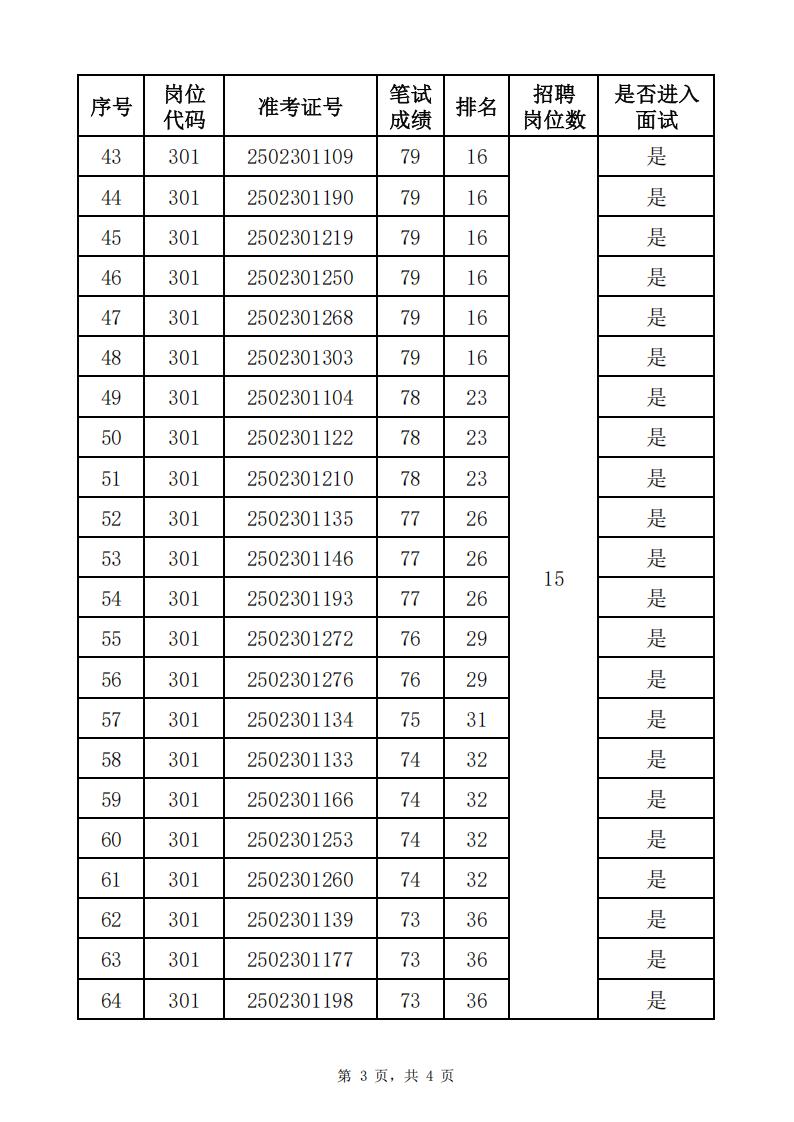 | 序号 | 岗位代码 | 准考证号 | 笔试成绩 | 排名 | 招聘岗位数 | 是否进入面试 |
|---|---|---|---|---|---|---|
| 43 | 301 | 2502301109 | 79 | 16 | 15 | 是 |
| 44 | 301 | 2502301190 | 79 | 16 | | 是 |
| 45 | 301 | 2502301219 | 79 | 16 | | 是 |
| 46 | 301 | 2502301250 | 79 | 16 | | 是 |
| 47 | 301 | 2502301268 | 79 | 16 | | 是 |
| 48 | 301 | 2502301303 | 79 | 16 | | 是 |
| 49 | 301 | 2502301104 | 78 | 23 | | 是 |
| 50 | 301 | 2502301122 | 78 | 23 | | 是 |
| 51 | 301 | 2502301210 | 78 | 23 | | 是 |
| 52 | 301 | 2502301135 | 77 | 26 | | 是 |
| 53 | 301 | 2502301146 | 77 | 26 | | 是 |
| 54 | 301 | 2502301193 | 77 | 26 | | 是 |
| 55 | 301 | 2502301272 | 76 | 29 | | 是 |
| 56 | 301 | 2502301276 | 76 | 29 | | 是 |
| 57 | 301 | 2502301134 | 75 | 31 | | 是 |
| 58 | 301 | 2502301133 | 74 | 32 | | 是 |
| 59 | 301 | 2502301166 | 74 | 32 | | 是 |
| 60 | 301 | 2502301253 | 74 | 32 | | 是 |
| 61 | 301 | 2502301260 | 74 | 32 | | 是 |
| 62 | 301 | 2502301139 | 73 | 36 | | 是 |
| 63 | 301 | 2502301177 | 73 | 36 | | 是 |
| 64 | 301 | 2502301198 | 73 | 36 | | 是 |

第 3 页，共 4 页